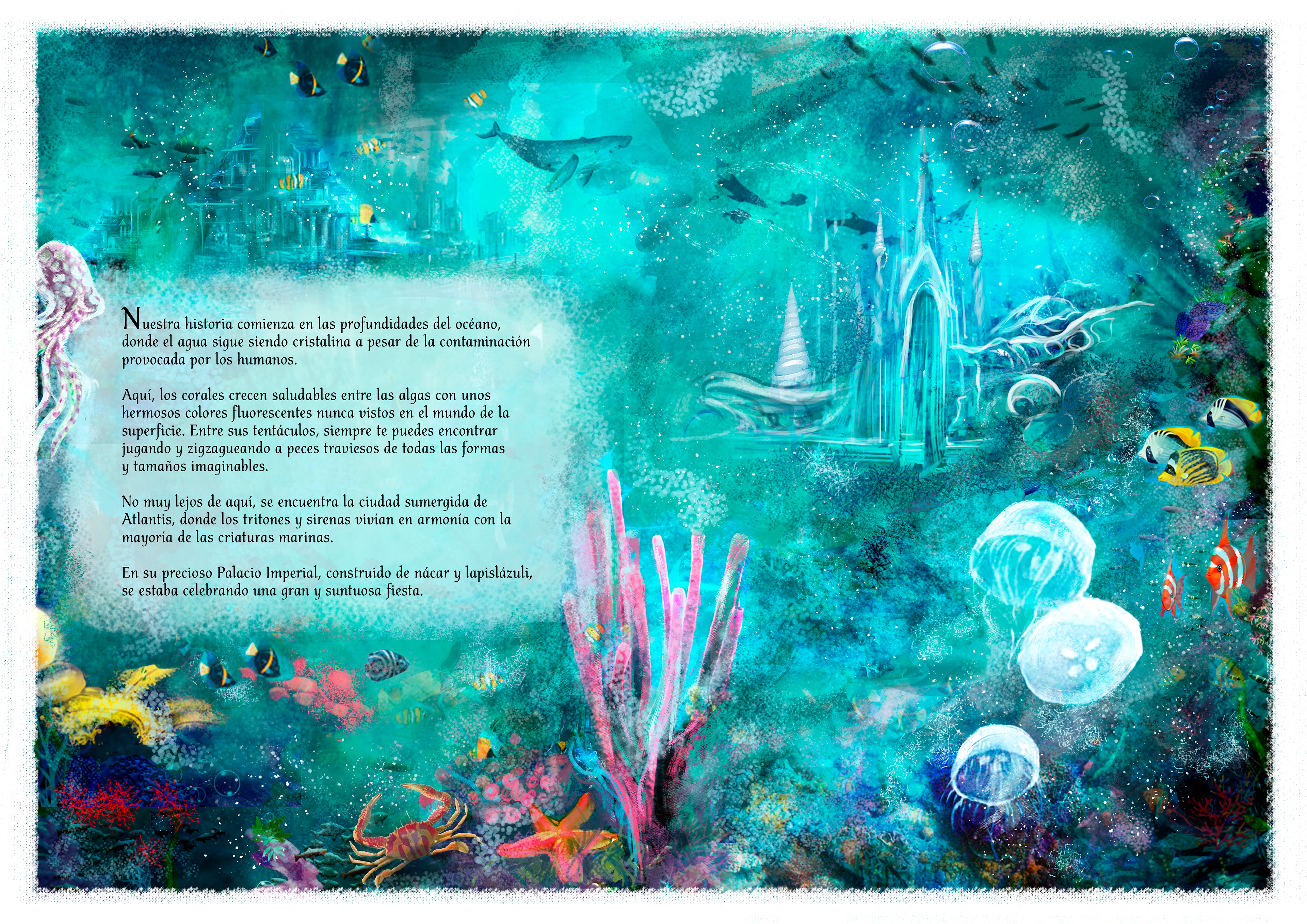 Nuestra historia comienza en las profundidades del océano, donde el agua sigue siendo cristalina a pesar de la contaminación provocada por los humanos.

Aquí, los corales crecen saludables entre las algas con unos hermosos colores fluorescentes nunca vistos en el mundo de la superficie. Entre sus tentáculos, siempre te puedes encontrar jugando y zigzagueando a peces traviesos de todas las formas y tamaños imaginables.

No muy lejos de aquí, se encuentra la ciudad sumergida de Atlantis, donde los tritones y sirenas vivían en armonía con la mayoría de las criaturas marinas.

En su precioso Palacio Imperial, construido de nácar y lapislázuli, se estaba celebrando una gran y suntuosa fiesta.